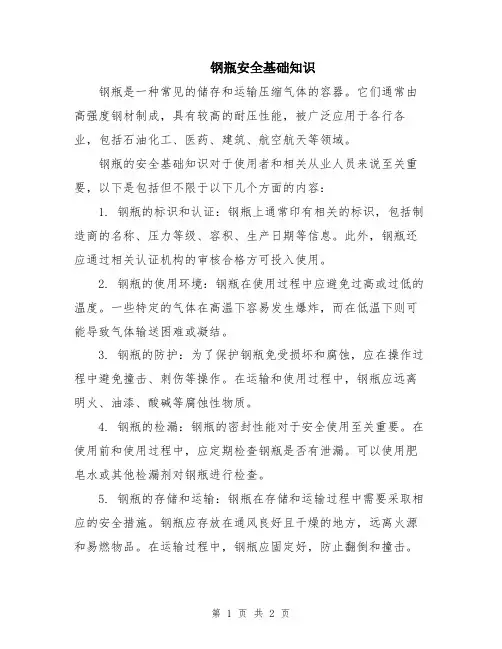 钢瓶安全基础知识

钢瓶是一种常见的储存和运输压缩气体的容器。它们通常由高强度钢材制成，具有较高的耐压性能，被广泛应用于各行各业，包括石油化工、医药、建筑、航空航天等领域。

钢瓶的安全基础知识对于使用者和相关从业人员来说至关重要，以下是包括但不限于以下几个方面的内容：

1. 钢瓶的标识和认证：钢瓶上通常印有相关的标识，包括制造商的名称、压力等级、容积、生产日期等信息。此外，钢瓶还应通过相关认证机构的审核合格方可投入使用。

2. 钢瓶的使用环境：钢瓶在使用过程中应避免过高或过低的温度。一些特定的气体在高温下容易发生爆炸，而在低温下则可能导致气体输送困难或凝结。

3. 钢瓶的防护：为了保护钢瓶免受损坏和腐蚀，应在操作过程中避免撞击、刺伤等操作。在运输和使用过程中，钢瓶应远离明火、油漆、酸碱等腐蚀性物质。

4. 钢瓶的检漏：钢瓶的密封性能对于安全使用至关重要。在使用前和使用过程中，应定期检查钢瓶是否有泄漏。可以使用肥皂水或其他检漏剂对钢瓶进行检查。

5. 钢瓶的存储和运输：钢瓶在存储和运输过程中需要采取相应的安全措施。钢瓶应存放在通风良好且干燥的地方，远离火源和易燃物品。在运输过程中，钢瓶应固定好，防止翻倒和撞击。

第 1 页 共 2 页